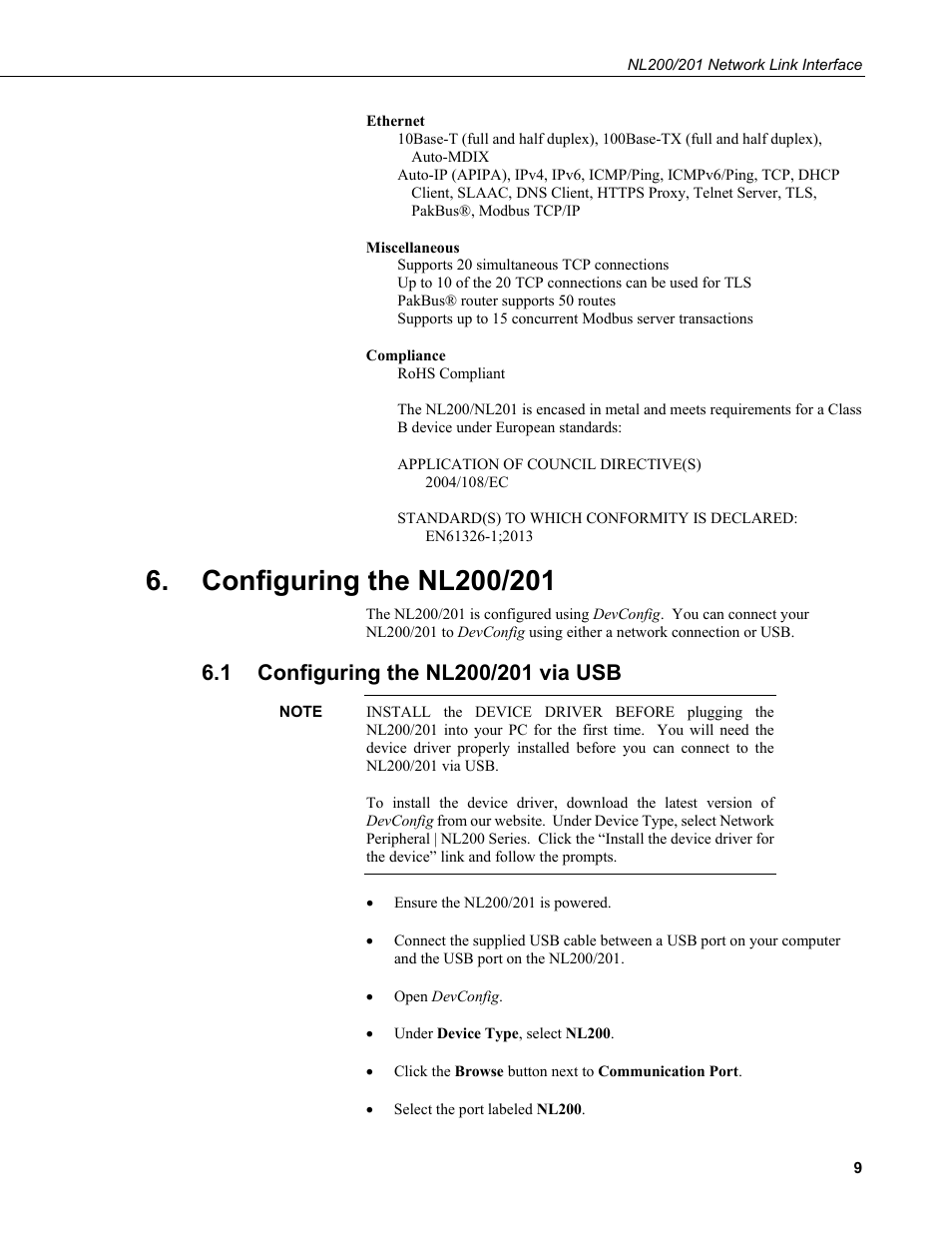 NL200/201 Network Link Interface

Ethernet
10Base-T (full and half duplex), 100Base-TX (full and half duplex), Auto-MDIX
Auto-IP (APIPA), IPv4, IPv6, ICMP/Ping, ICMPv6/Ping, TCP, DHCP Client, SLAAC, DNS Client, HTTPS Proxy, Telnet Server, TLS, PakBus®, Modbus TCP/IP

Miscellaneous
Supports 20 simultaneous TCP connections
Up to 10 of the 20 TCP connections can be used for TLS
PakBus® router supports 50 routes
Supports up to 15 concurrent Modbus server transactions

Compliance
RoHS Compliant

The NL200/NL201 is encased in metal and meets requirements for a Class B device under European standards:

APPLICATION OF COUNCIL DIRECTIVE(S)
2004/108/EC

STANDARD(S) TO WHICH CONFORMITY IS DECLARED:
EN61326-1;2013

6. Configuring the NL200/201

The NL200/201 is configured using DevConfig. You can connect your NL200/201 to DevConfig using either a network connection or USB.

6.1 Configuring the NL200/201 via USB

NOTE INSTALL the DEVICE DRIVER BEFORE plugging the NL200/201 into your PC for the first time. You will need the device driver properly installed before you can connect to the NL200/201 via USB.

To install the device driver, download the latest version of DevConfig from our website. Under Device Type, select Network Peripheral | NL200 Series. Click the “Install the device driver for the device” link and follow the prompts.

• Ensure the NL200/201 is powered.

• Connect the supplied USB cable between a USB port on your computer and the USB port on the NL200/201.

• Open DevConfig.

• Under Device Type, select NL200.

• Click the Browse button next to Communication Port.

• Select the port labeled NL200.

9